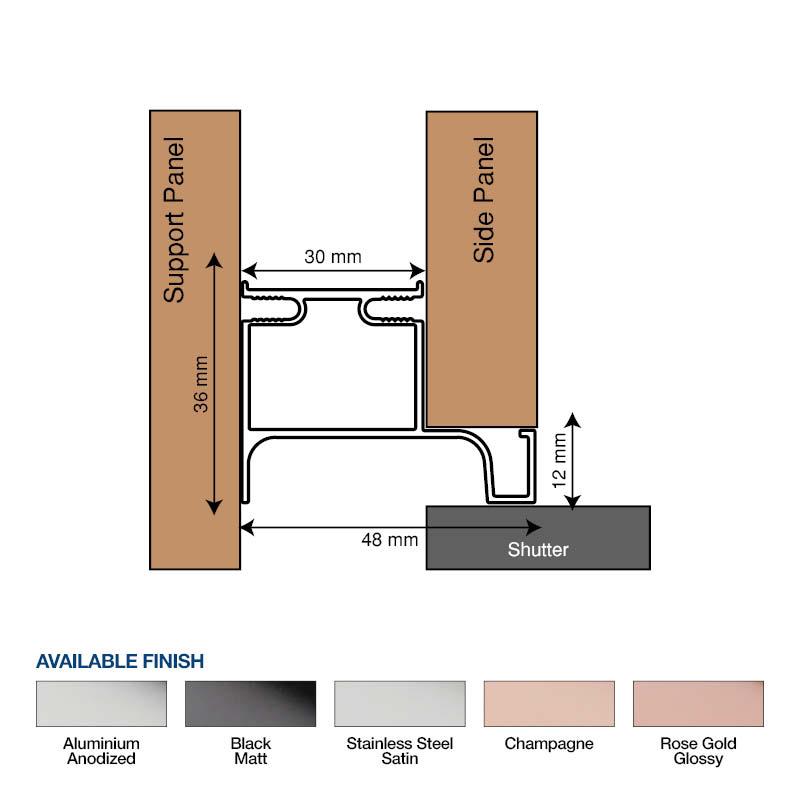 Support Panel

Side Panel

30 mm

36 mm

12 mm

48 mm

Shutter

AVAILABLE FINISH

Aluminium Anodized

Black Matt

Stainless Steel Satin

Champagne

Rose Gold Glossy